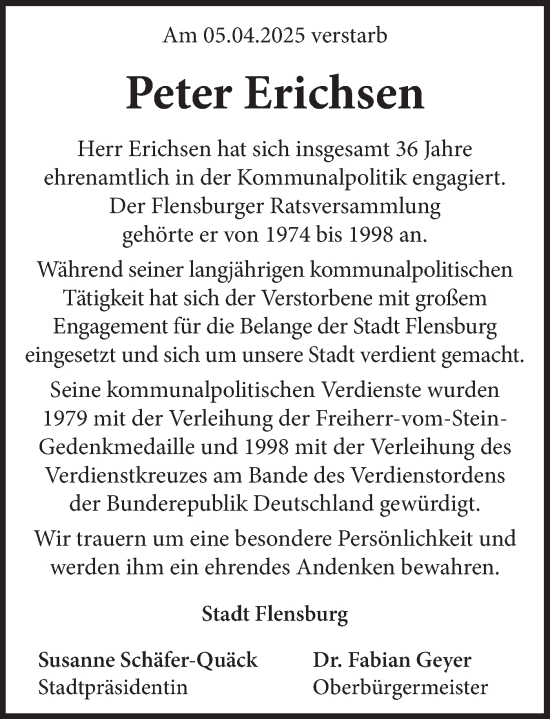 Am 05.04.2025 verstarb

Peter Erichsen

Herr Erichsen hat sich insgesamt 36 Jahre ehrenamtlich in der Kommunalpolitik engagiert. Der Flensburger Ratsversammlung gehörte er von 1974 bis 1998 an.

Während seiner langjährigen kommunalpolitischen Tätigkeit hat sich der Verstorbene mit großem Engagement für die Belange der Stadt Flensburg eingesetzt und sich um unsere Stadt verdient gemacht.

Seine kommunalpolitischen Verdienste wurden 1979 mit der Verleihung der Freiherr-vom-Stein-Gedenkmedaille und 1998 mit der Verleihung des Verdienstkreuzes am Bande des Verdienstordens der Bunderepublik Deutschland gewürdigt.

Wir trauern um eine besondere Persönlichkeit und werden ihm ein ehrendes Andenken bewahren.

Stadt Flensburg

Susanne Schäfer-Quäck
Stadtpräsidentin

Dr. Fabian Geyer
Oberbürgermeister